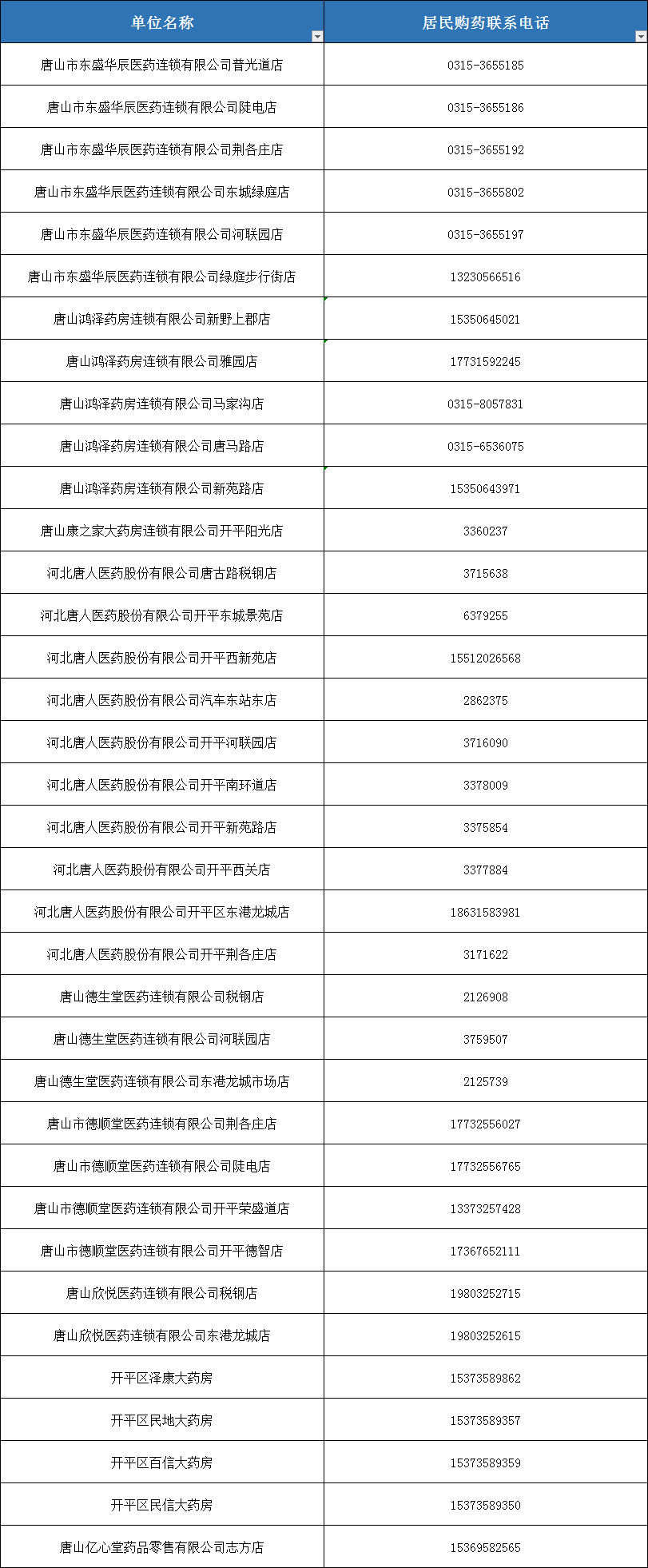 | 单位名称 | 居民购药联系电话 |
|---|---|
| 唐山市东盛华辰医药连锁有限公司普光道店 | 0315-3655185 |
| 唐山市东盛华辰医药连锁有限公司陡电店 | 0315-3655186 |
| 唐山市东盛华辰医药连锁有限公司荆各庄店 | 0315-3655192 |
| 唐山市东盛华辰医药连锁有限公司东城绿庭店 | 0315-3655802 |
| 唐山市东盛华辰医药连锁有限公司河联园店 | 0315-3655197 |
| 唐山市东盛华辰医药连锁有限公司绿庭步行街店 | 13230566516 |
| 唐山鸿泽药房连锁有限公司新野上郡店 | 15350645021 |
| 唐山鸿泽药房连锁有限公司雅园店 | 17731592245 |
| 唐山鸿泽药房连锁有限公司马家沟店 | 0315-8057831 |
| 唐山鸿泽药房连锁有限公司唐马路店 | 0315-6536075 |
| 唐山鸿泽药房连锁有限公司新苑路店 | 15350643971 |
| 唐山康之家大药房连锁有限公司开平阳光店 | 3360237 |
| 河北唐人医药股份有限公司唐古路税钢店 | 3715638 |
| 河北唐人医药股份有限公司开平东城景苑店 | 6379255 |
| 河北唐人医药股份有限公司开平西新苑店 | 15512026568 |
| 河北唐人医药股份有限公司汽车东站东店 | 2862375 |
| 河北唐人医药股份有限公司开平河联园店 | 3716090 |
| 河北唐人医药股份有限公司开平南环道店 | 3378009 |
| 河北唐人医药股份有限公司开平新苑路店 | 3375854 |
| 河北唐人医药股份有限公司开平西关店 | 3377884 |
| 河北唐人医药股份有限公司开平区东港龙城店 | 18631583981 |
| 河北唐人医药股份有限公司开平荆各庄店 | 3171622 |
| 唐山德生堂医药连锁有限公司税钢店 | 2126908 |
| 唐山德生堂医药连锁有限公司河联园店 | 3759507 |
| 唐山德生堂医药连锁有限公司东港龙城市场店 | 2125739 |
| 唐山市德顺堂医药连锁有限公司荆各庄店 | 17732556027 |
| 唐山市德顺堂医药连锁有限公司陡电店 | 17732556765 |
| 唐山市德顺堂医药连锁有限公司开平荣盛道店 | 13373257428 |
| 唐山市德顺堂医药连锁有限公司开平德智店 | 17367652111 |
| 唐山欣悦医药连锁有限公司税钢店 | 19803252715 |
| 唐山欣悦医药连锁有限公司东港龙城店 | 19803252615 |
| 开平区泽康大药房 | 15373589862 |
| 开平区民地大药房 | 15373589357 |
| 开平区百信大药房 | 15373589359 |
| 开平区民信大药房 | 15373589350 |
| 唐山亿心堂药品零售有限公司志方店 | 15369582565 |